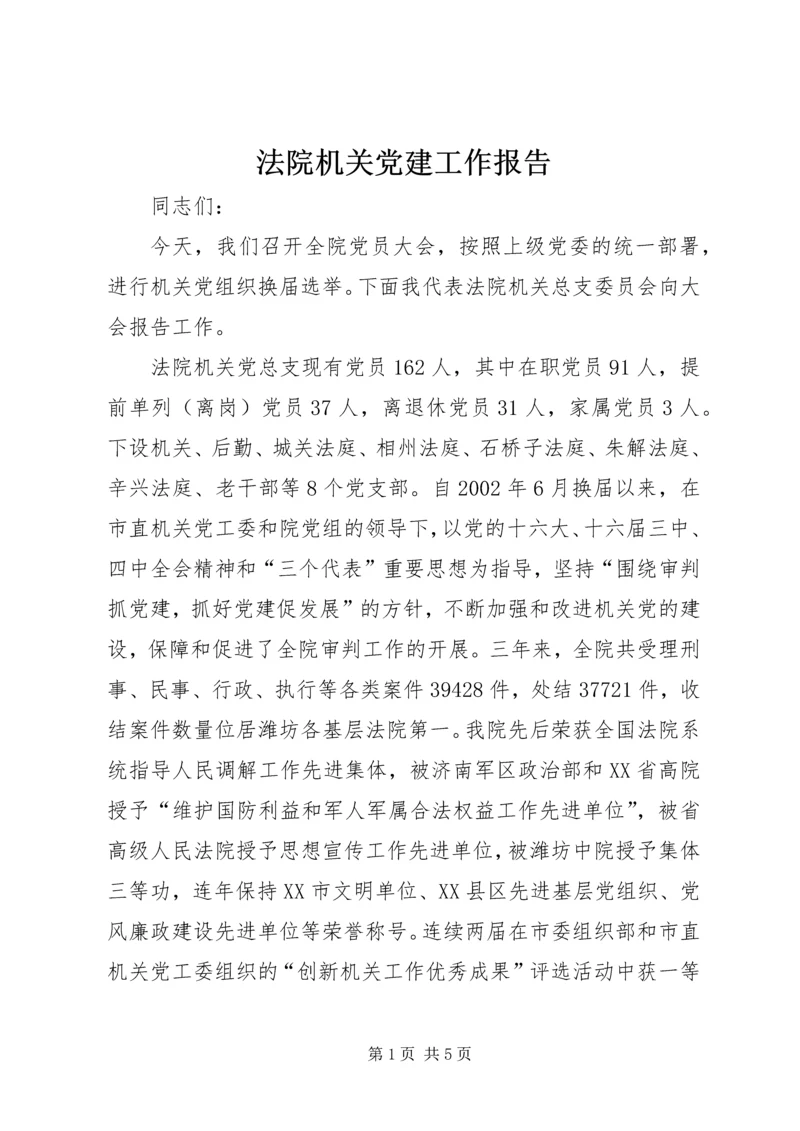 法院机关党建工作报告

同志们：

今天，我们召开全院党员大会，按照上级党委的统一部署，进行机关党组织换届选举。下面我代表法院机关总支委员会向大会报告工作。

法院机关党总支现有党员162人，其中在职党员91人，提前单列（离岗）党员37人，离退休党员31人，家属党员3人。下设机关、后勤、城关法庭、相州法庭、石桥子法庭、朱解法庭、辛兴法庭、老干部等8个党支部。自2002年6月换届以来，在市直机关党工委和院党组的领导下，以党的十六大、十六届三中、四中全会精神和“三个代表”重要思想为指导，坚持“围绕审判抓党建，抓好党建促发展”的方针，不断加强和改进机关党的建设，保障和促进了全院审判工作的开展。三年来，全院共受理刑事、民事、行政、执行等各类案件39428件，处结37721件，收结案件数量位居潍坊各基层法院第一。我院先后荣获全国法院系统指导人民调解工作先进集体，被济南军区政治部和XX省高院授予“维护国防利益和军人军属合法权益工作先进单位”，被省高级人民法院授予思想宣传工作先进单位，被潍坊中院授予集体三等功，连年保持XX市文明单位、XX县区先进基层党组织、党风廉政建设先进单位等荣誉称号。连续两届在市委组织部和市直机关党工委组织的“创新机关工作优秀成果”评选活动中获一等

第1页 共5页